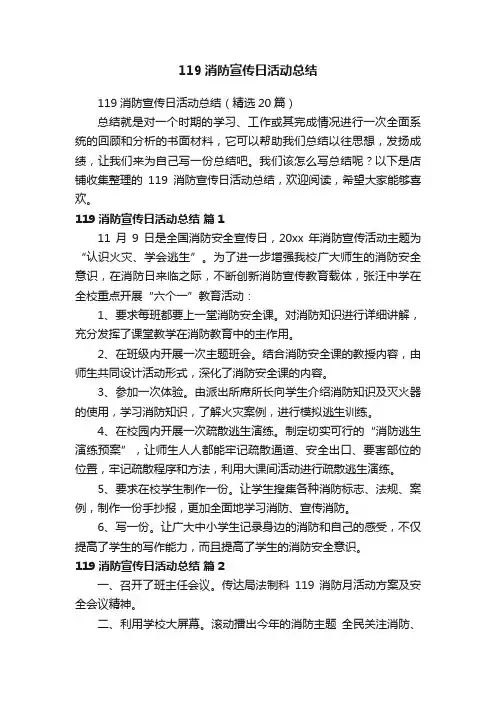 119 消防宣传日活动总结

119 消防宣传日活动总结（精选 20 篇）

总结就是对一个时期的学习、工作或其完成情况进行一次全面系统的回顾和分析的书面材料，它可以帮助我们总结以往思想，发扬成绩，让我们来为自己写一份总结吧。我们该怎么写总结呢？以下是店铺收集整理的 119 消防宣传日活动总结，欢迎阅读，希望大家能够喜欢。

119 消防宣传日活动总结 篇 1

11 月 9 日是全国消防安全宣传日，20xx 年消防宣传活动主题为“认识火灾、学会逃生”。为了进一步增强我校广大师生的消防安全意识，在消防日来临之际，不断创新消防宣传教育载体，张汪中学在全校重点开展“六个一”教育活动：

1、要求每班都要上一堂消防安全课。对消防知识进行详细讲解，充分发挥了课堂教学在消防教育中的主作用。

2、在班级内开展一次主题班会。结合消防安全课的教授内容，由师生共同设计活动形式，深化了消防安全课的内容。

3、参加一次体验。由派出所席所长向学生介绍消防知识及灭火器的使用，学习消防知识，了解火灾案例，进行模拟逃生训练。

4、在校园内开展一次疏散逃生演练。制定切实可行的“消防逃生演练预案”，让师生人人都能牢记疏散通道、安全出口、要害部位的位置，牢记疏散程序和方法，利用大课间活动进行疏散逃生演练。

5、要求在校学生制作一份。让学生搜集各种消防标志、法规、案例，制作一份手抄报，更加全面地学习消防、宣传消防。

6、写一份。让广大中小学生记录身边的消防和自己的感受，不仅提高了学生的写作能力，而且提高了学生的消防安全意识。

119 消防宣传日活动总结 篇 2

一、召开了班主任会议。传达局法制科 119 消防月活动方案及安全会议精神。

二、利用学校大屏幕。滚动播出今年的消防主题 全民关注消防、